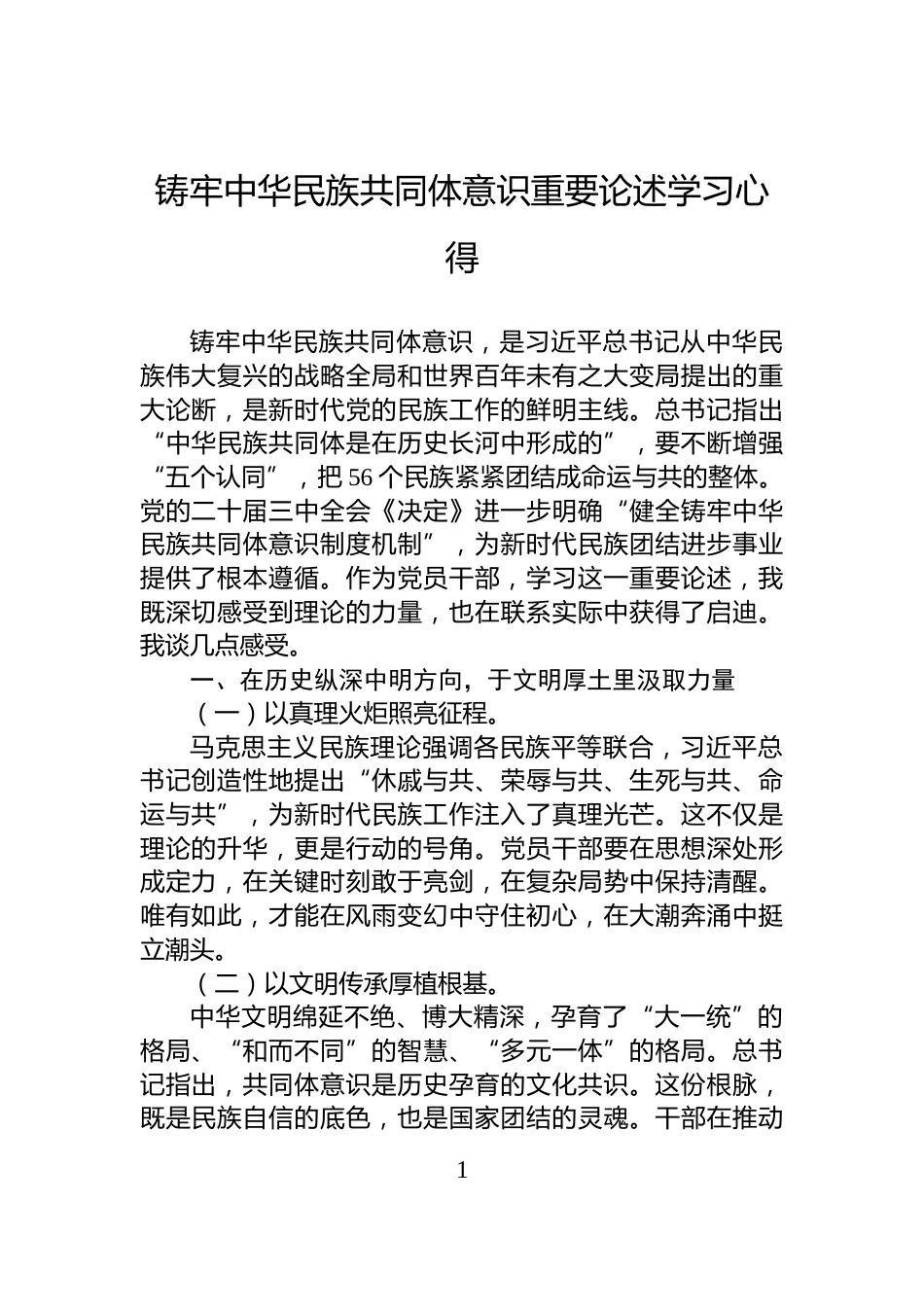 铸牢中华民族共同体意识重要论述学习心得

铸牢中华民族共同体意识，是习近平总书记从中华民族伟大复兴的战略全局和世界百年未有之大变局提出的重大论断，是新时代党的民族工作的鲜明主线。总书记指出“中华民族共同体是在历史长河中形成的”，要不断增强“五个认同”，把56个民族紧紧团结成命运与共的整体。党的二十届三中全会《决定》进一步明确“健全铸牢中华民族共同体意识制度机制”，为新时代民族团结进步事业提供了根本遵循。作为党员干部，学习这一重要论述，我既深切感受到理论的力量，也在联系实际中获得了启迪。我谈几点感受。

一、在历史纵深中明方向，于文明厚土里汲取力量

（一）以真理火炬照亮征程。

马克思主义民族理论强调各民族平等联合，习近平总书记创造性地提出“休戚与共、荣辱与共、生死与共、命运与共”，为新时代民族工作注入了真理光芒。这不仅是理论的升华，更是行动的号角。党员干部要在思想深处形成定力，在关键时刻敢于亮剑，在复杂局势中保持清醒。唯有如此，才能在风雨变幻中守住初心，在大潮奔涌中挺立潮头。

（二）以文明传承厚植根基。

中华文明绵延不绝、博大精深，孕育了“大一统”的格局、“和而不同”的智慧、“多元一体”的格局。总书记指出，共同体意识是历史孕育的文化共识。这份根脉，既是民族自信的底色，也是国家团结的灵魂。干部在推动

1